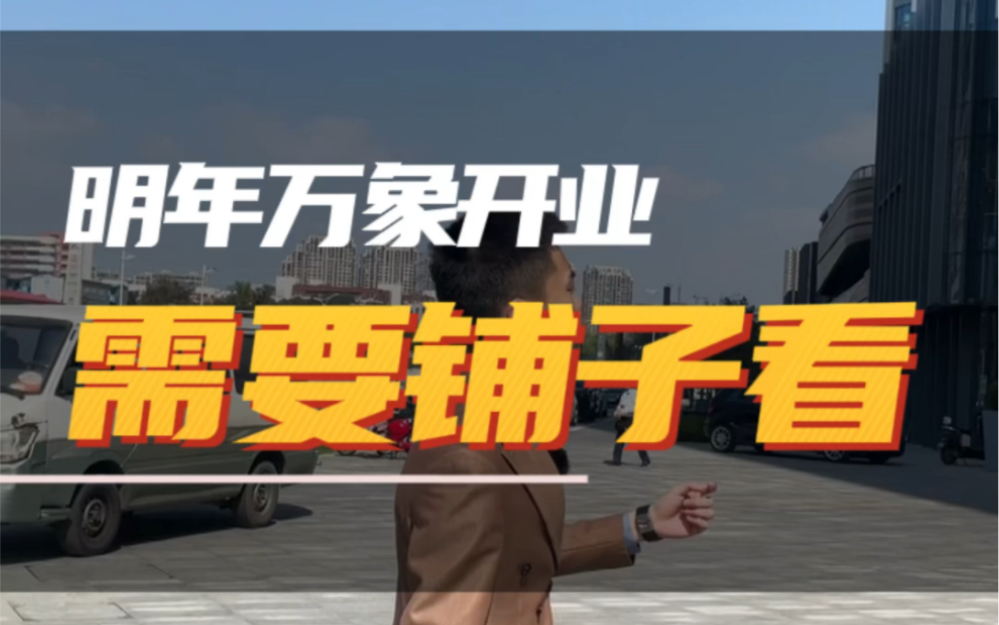 明年万象开业
需要铺子看